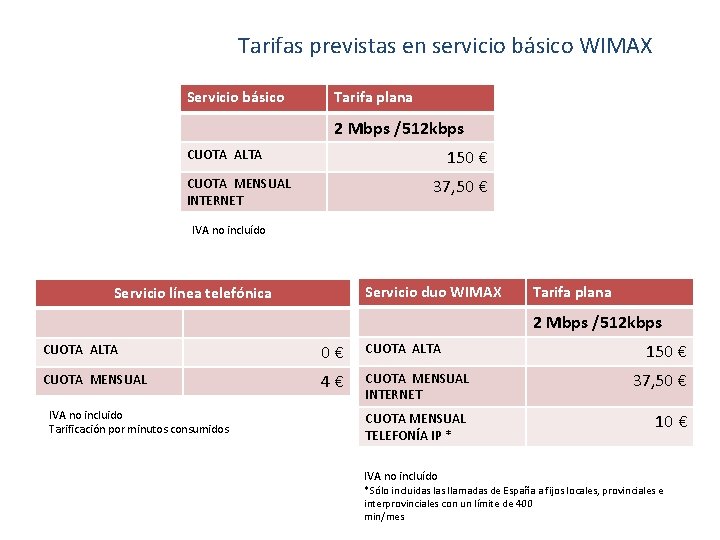 Tarifas previstas en servicio básico WIMAX

| Servicio básico | Tarifa plana |
|---|---|
| | 2 Mbps /512kbps |
| CUOTA ALTA | 150 € |
| CUOTA MENSUAL INTERNET | 37,50 € |

IVA no incluído

| Servicio línea telefónica | |
|---|---|
| | |
| CUOTA ALTA | 0 € |
| CUOTA MENSUAL | 4 € |

IVA no incluído
Tarificación por minutos consumidos

| Servicio duo WIMAX | Tarifa plana |
|---|---|
| | 2 Mbps /512kbps |
| CUOTA ALTA | 150 € |
| CUOTA MENSUAL INTERNET | 37,50 € |
| CUOTA MENSUAL TELEFONÍA IP * | 10 € |

IVA no incluído
*Sólo incluidas las llamadas de España a fijos locales, provinciales e interprovinciales con un límite de 400 min/mes